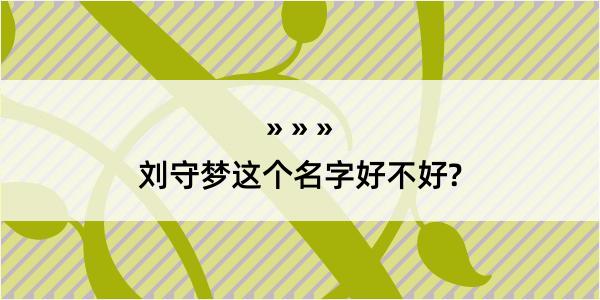 » » »
刘守梦这个名字好不好?